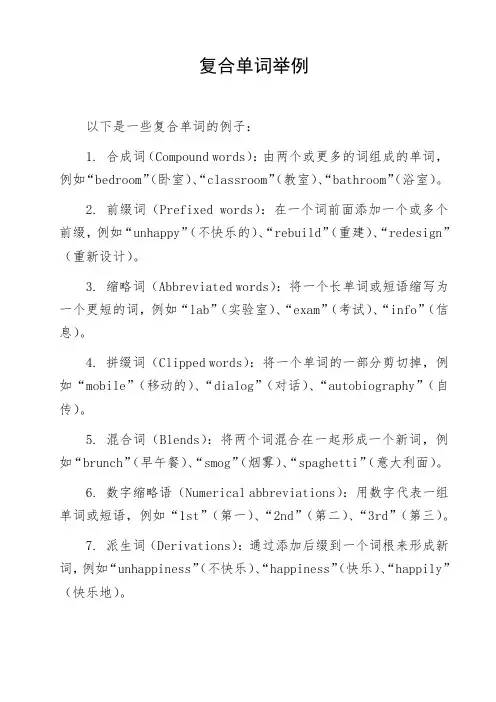 复合单词举例

以下是一些复合单词的例子：

1. 合成词（Compound words）：由两个或更多的词组成的单词，例如“bedroom”（卧室）、“classroom”（教室）、“bathroom”（浴室）。

2. 前缀词（Prefixed words）：在一个词前面添加一个或多个前缀，例如“unhappy”（不快乐的）、“rebuild”（重建）、“redesign”（重新设计）。

3. 缩略词（Abbreviated words）：将一个长单词或短语缩写为一个更短的词，例如“lab”（实验室）、“exam”（考试）、“info”（信息）。

4. 拼缀词（Clipped words）：将一个单词的一部分剪切掉，例如“mobile”（移动的）、“dialog”（对话）、“autobiography”（自传）。

5. 混合词（Blends）：将两个词混合在一起形成一个新词，例如“brunch”（早午餐）、“smog”（烟雾）、“spaghetti”（意大利面）。

6. 数字缩略语（Numerical abbreviations）：用数字代表一组单词或短语，例如“1st”（第一）、“2nd”（第二）、“3rd”（第三）。

7. 派生词（Derivations）：通过添加后缀到一个词根来形成新词，例如“unhappiness”（不快乐）、“happiness”（快乐）、“happily”（快乐地）。